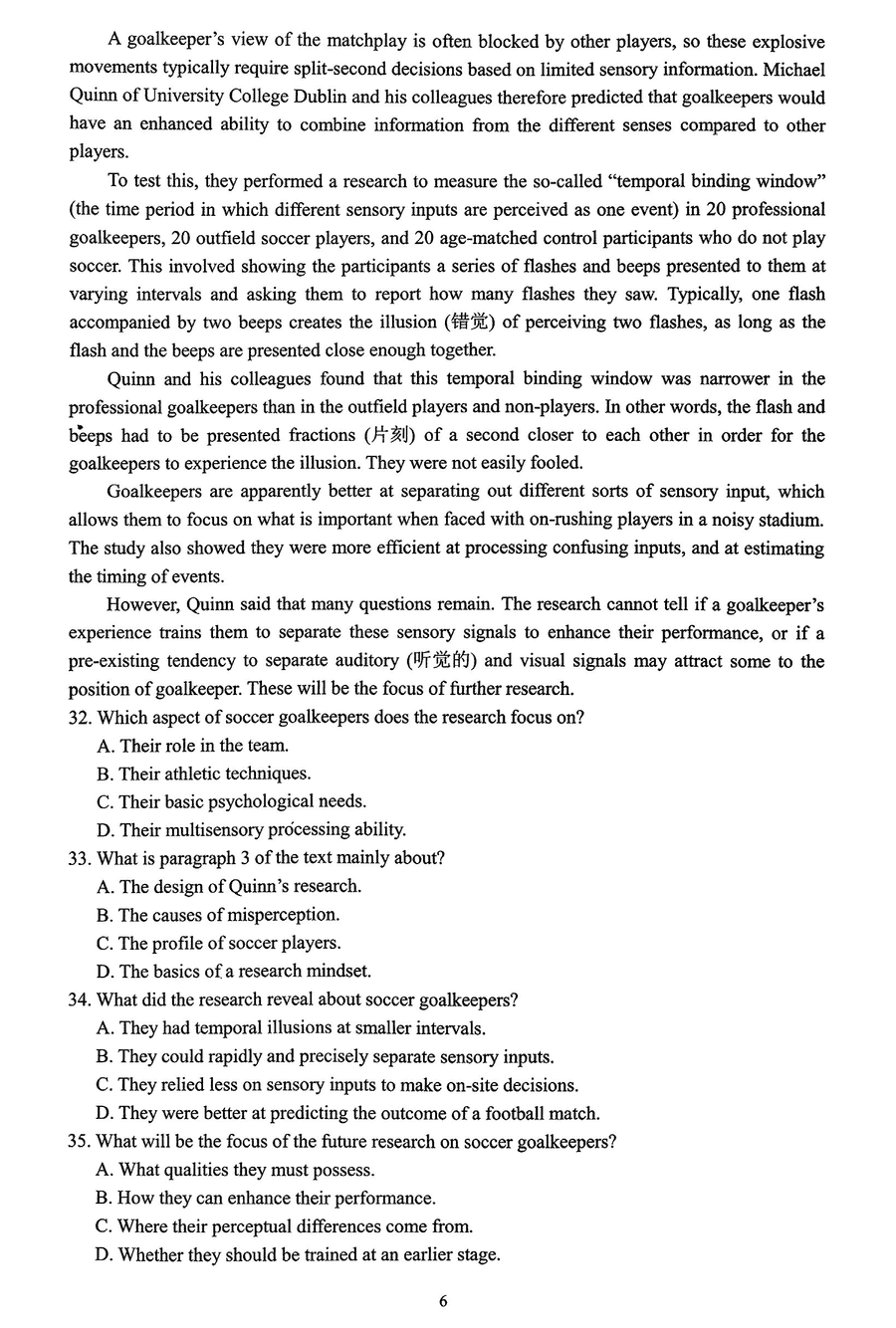 A goalkeeper's view of the matchplay is often blocked by other players, so these explosive movements typically require split-second decisions based on limited sensory information. Michael Quinn of University College Dublin and his colleagues therefore predicted that goalkeepers would have an enhanced ability to combine information from the different senses compared to other players.

To test this, they performed a research to measure the so-called "temporal binding window" (the time period in which different sensory inputs are perceived as one event) in 20 professional goalkeepers, 20 outfield soccer players, and 20 age-matched control participants who do not play soccer. This involved showing the participants a series of flashes and beeps presented to them at varying intervals and asking them to report how many flashes they saw. Typically, one flash accompanied by two beeps creates the illusion (错觉) of perceiving two flashes, as long as the flash and the beeps are presented close enough together.

Quinn and his colleagues found that this temporal binding window was narrower in the professional goalkeepers than in the outfield players and non-players. In other words, the flash and beeps had to be presented fractions (片刻) of a second closer to each other in order for the goalkeepers to experience the illusion. They were not easily fooled.

Goalkeepers are apparently better at separating out different sorts of sensory input, which allows them to focus on what is important when faced with on-rushing players in a noisy stadium. The study also showed they were more efficient at processing confusing inputs, and at estimating the timing of events.

However, Quinn said that many questions remain. The research cannot tell if a goalkeeper's experience trains them to separate these sensory signals to enhance their performance, or if a pre-existing tendency to separate auditory (听觉的) and visual signals may attract some to the position of goalkeeper. These will be the focus of further research.

32. Which aspect of soccer goalkeepers does the research focus on?
A. Their role in the team.
B. Their athletic techniques.
C. Their basic psychological needs.
D. Their multisensory processing ability.

33. What is paragraph 3 of the text mainly about?
A. The design of Quinn's research.
B. The causes of misperception.
C. The profile of soccer players.
D. The basics of a research mindset.

34. What did the research reveal about soccer goalkeepers?
A. They had temporal illusions at smaller intervals.
B. They could rapidly and precisely separate sensory inputs.
C. They relied less on sensory inputs to make on-site decisions.
D. They were better at predicting the outcome of a football match.

35. What will be the focus of the future research on soccer goalkeepers?
A. What qualities they must possess.
B. How they can enhance their performance.
C. Where their perceptual differences come from.
D. Whether they should be trained at an earlier stage.

6